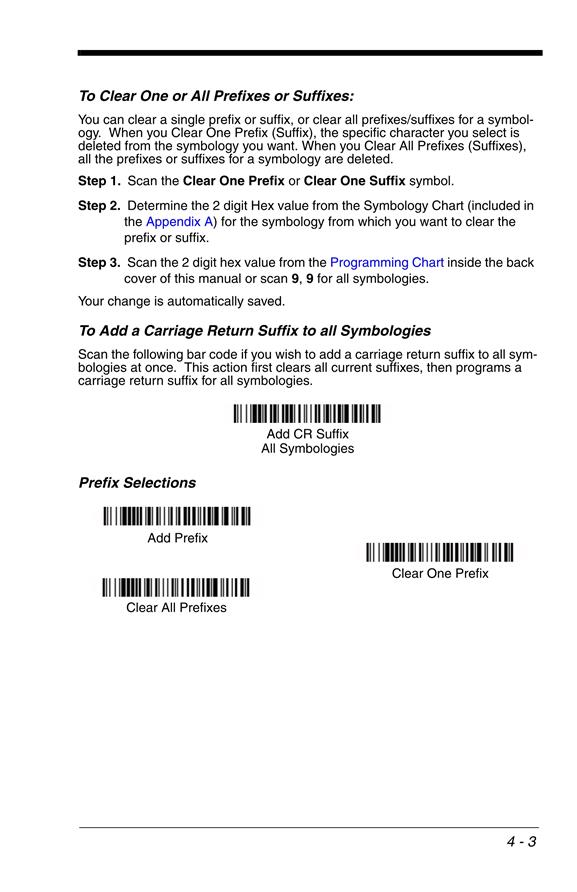 To Clear One or All Prefixes or Suffixes:

You can clear a single prefix or suffix, or clear all prefixes/suffixes for a symbology. When you Clear One Prefix (Suffix), the specific character you select is deleted from the symbology you want. When you Clear All Prefixes (Suffixes), all the prefixes or suffixes for a symbology are deleted.

Step 1. Scan the Clear One Prefix or Clear One Suffix symbol.

Step 2. Determine the 2 digit Hex value from the Symbology Chart (included in the Appendix A) for the symbology from which you want to clear the prefix or suffix.

Step 3. Scan the 2 digit hex value from the Programming Chart inside the back cover of this manual or scan 9, 9 for all symbologies.

Your change is automatically saved.

To Add a Carriage Return Suffix to all Symbologies

Scan the following bar code if you wish to add a carriage return suffix to all symbologies at once. This action first clears all current suffixes, then programs a carriage return suffix for all symbologies.

Add CR Suffix
All Symbologies

Prefix Selections

Add Prefix

Clear One Prefix

Clear All Prefixes

4 - 3